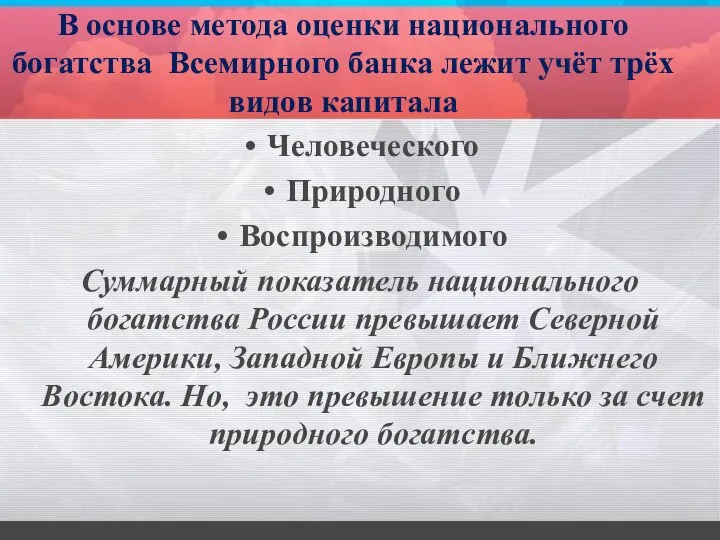 В основе метода оценки национального богатства Всемирного банка лежит учёт трёх видов капитала

• Человеческого
• Природного
• Воспроизводимого

Суммарный показатель национального богатства России превышает Северной Америки, Западной Европы и Ближнего Востока. Но, это превышение только за счет природного богатства.